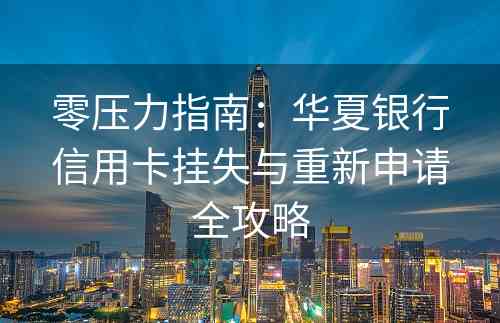 零压力指南：华夏银行信用卡挂失与重新申请全攻略